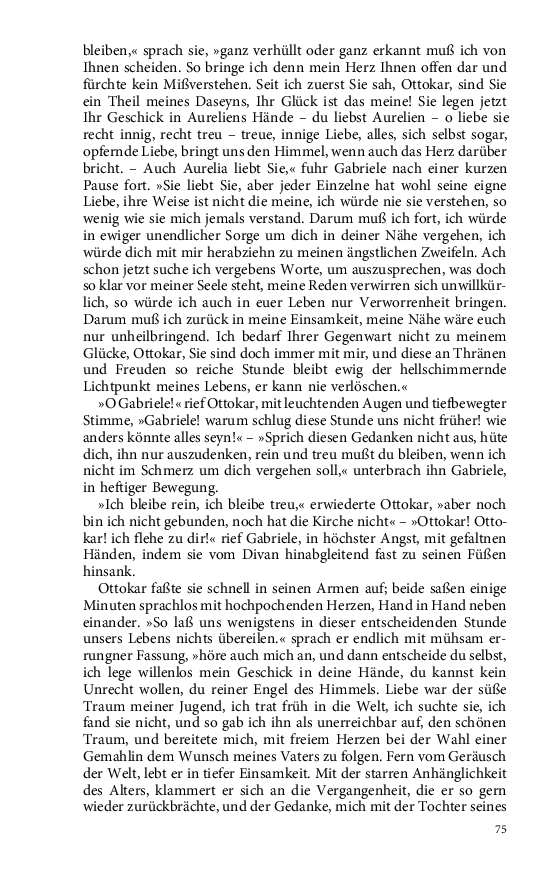 bleiben,« sprach sie, »ganz verhüllt oder ganz erkannt muß ich von Ihnen scheiden. So bringe ich denn mein Herz Ihnen offen dar und fürchte kein Mißverstehen. Seit ich zuerst Sie sah, Ottokar, sind Sie ein Theil meines Daseyns, Ihr Glück ist das meine! Sie legen jetzt Ihr Geschick in Aureliens Hände – du liebst Aurelien – o liebe sie recht innig, recht treu – treue, innige Liebe, alles, sich selbst sogar, opfernde Liebe, bringt uns den Himmel, wenn auch das Herz darüber bricht. – Auch Aurelia liebt Sie,« fuhr Gabriele nach einer kurzen Pause fort. »Sie liebt Sie, aber jeder Einzelne hat wohl seine eigne Liebe, ihre Weise ist nicht die meine, ich würde nie sie verstehen, so wenig wie sie mich jemals verstand. Darum muß ich fort, ich würde in ewiger unendlicher Sorge um dich in deiner Nähe vergehen, ich würde dich mit mir herabziehn zu meinen ängstlichen Zweifeln. Ach schon jetzt suche ich vergebens Worte, um auszusprechen, was doch so klar vor meiner Seele steht, meine Reden verwirren sich unwillkürlich, so würde ich auch in euer Leben nur Verworrenheit bringen. Darum muß ich zurück in meine Einsamkeit, meine Nähe wäre euch nur unheilbringend. Ich bedarf Ihrer Gegenwart nicht zu meinem Glücke, Ottokar, Sie sind doch immer mit mir, und diese an Thränen und Freuden so reiche Stunde bleibt ewig der hellschimmernde Lichtpunkt meines Lebens, er kann nie verlöschen.«

»O Gabriele!« rief Ottokar, mit leuchtenden Augen und tiefbewegter Stimme, »Gabriele! warum schlug diese Stunde uns nicht früher! wie anders könnte alles seyn!« – »Sprich diesen Gedanken nicht aus, hüte dich, ihn nur auszudenken, rein und treu mußt du bleiben, wenn ich nicht im Schmerz um dich vergehen soll,« unterbrach ihn Gabriele, in heftiger Bewegung.

»Ich bleibe rein, ich bleibe treu,« erwiederte Ottokar, »aber noch bin ich nicht gebunden, noch hat die Kirche nicht« – »Ottokar! Ottokar! ich flehe zu dir!« rief Gabriele, in höchster Angst, mit gefaltnen Händen, indem sie vom Divan hinabgleitend fast zu seinen Füßen hinsank.

Ottokar faßte sie schnell in seinen Armen auf; beide saßen einige Minuten sprachlos mit hochpochenden Herzen, Hand in Hand neben einander. »So laß uns wenigstens in dieser entscheidenden Stunde unsers Lebens nichts übereilen.« sprach er endlich mit mühsam errungner Fassung, »höre auch mich an, und dann entscheide du selbst, ich lege willenlos mein Geschick in deine Hände, du kannst kein Unrecht wollen, du reiner Engel des Himmels. Liebe war der süße Traum meiner Jugend, ich trat früh in die Welt, ich suchte sie, ich fand sie nicht, und so gab ich ihn als unerreichbar auf, den schönen Traum, und bereitete mich, mit freiem Herzen bei der Wahl einer Gemahlin dem Wunsch meines Vaters zu folgen. Fern vom Geräusch der Welt, lebt er in tiefer Einsamkeit. Mit der starren Anhänglichkeit des Alters, klammert er sich an die Vergangenheit, die er so gern wieder zurückbrächte, und der Gedanke, mich mit der Tochter seines

75